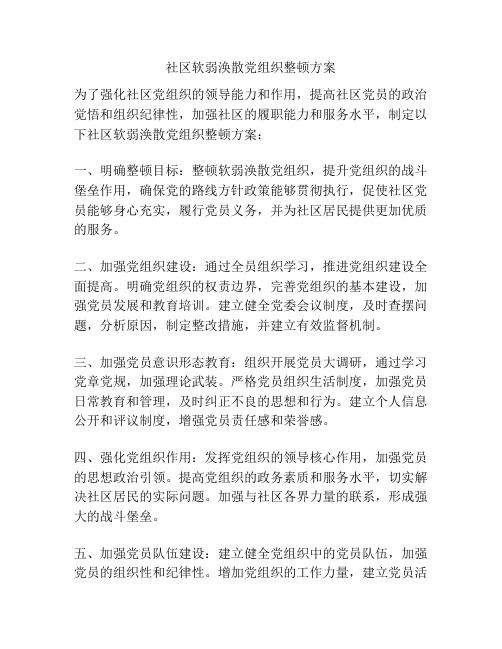 社区软弱涣散党组织整顿方案

为了强化社区党组织的领导能力和作用，提高社区党员的政治觉悟和组织纪律性，加强社区的履职能力和服务水平，制定以下社区软弱涣散党组织整顿方案：

一、明确整顿目标：整顿软弱涣散党组织，提升党组织的战斗堡垒作用，确保党的路线方针政策能够贯彻执行，促使社区党员能够身心充实，履行党员义务，并为社区居民提供更加优质的服务。

二、加强党组织建设：通过全员组织学习，推进党组织建设全面提高。明确党组织的权责边界，完善党组织的基本建设，加强党员发展和教育培训。建立健全党委会议制度，及时查摆问题，分析原因，制定整改措施，并建立有效监督机制。

三、加强党员意识形态教育：组织开展党员大调研，通过学习党章党规，加强理论武装。严格党员组织生活制度，加强党员日常教育和管理，及时纠正不良的思想和行为。建立个人信息公开和评议制度，增强党员责任感和荣誉感。

四、强化党组织作用：发挥党组织的领导核心作用，加强党员的思想政治引领。提高党组织的政务素质和服务水平，切实解决社区居民的实际问题。加强与社区各界力量的联系，形成强大的战斗堡垒。

五、加强党员队伍建设：建立健全党组织中的党员队伍，加强党员的组织性和纪律性。增加党组织的工作力量，建立党员活